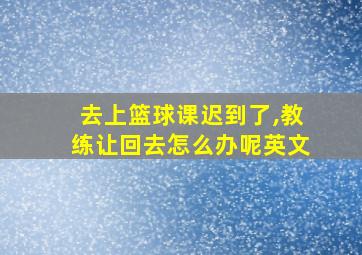 去上篮球课迟到了,教练让回去怎么办呢英文